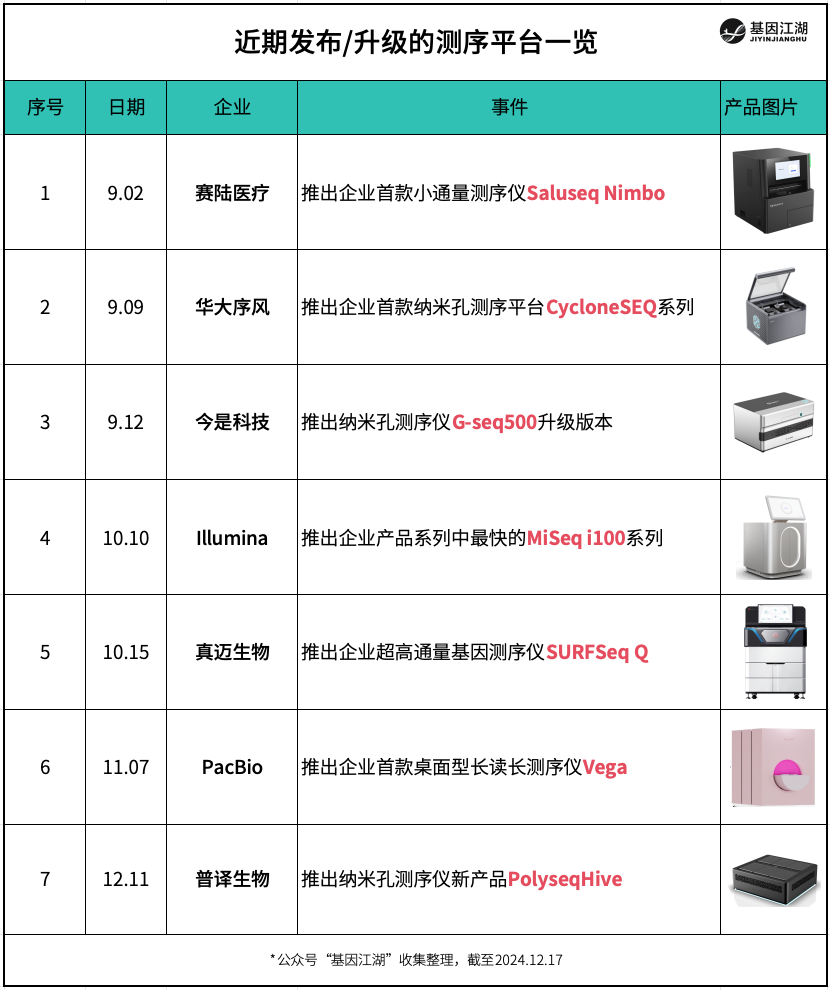 近期发布/升级的测序平台一览

基因江湖
JIYINJIANGHU

| 序号 | 日期 | 企业 | 事件 | 产品图片 |
|---|---|---|---|---|
| 1 | 9.02 | 赛陆医疗 | 推出企业首款小通量测序仪Saluseq Nimbo | |
| 2 | 9.09 | 华大序风 | 推出企业首款纳米孔测序平台CycloneSEQ系列 | |
| 3 | 9.12 | 今是科技 | 推出纳米孔测序仪G-seq500升级版本 | |
| 4 | 10.10 | Illumina | 推出企业产品系列中最快的MiSeq i100系列 | |
| 5 | 10.15 | 真迈生物 | 推出企业超高通量基因测序仪SURFSeq Q | |
| 6 | 11.07 | PacBio | 推出企业首款桌面型长读长测序仪Vega | |
| 7 | 12.11 | 普译生物 | 推出纳米孔测序仪新产品PolyseqHive | |

*公众号“基因江湖”收集整理，截至2024.12.17